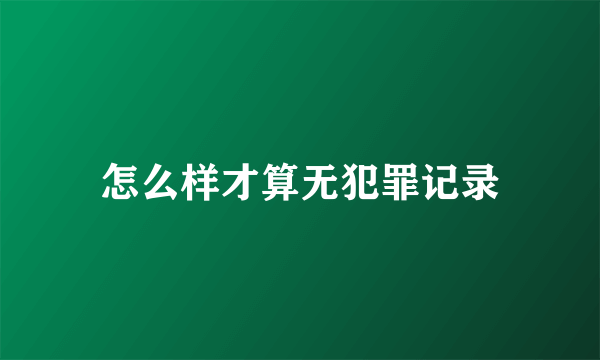 怎么样才算无犯罪记录